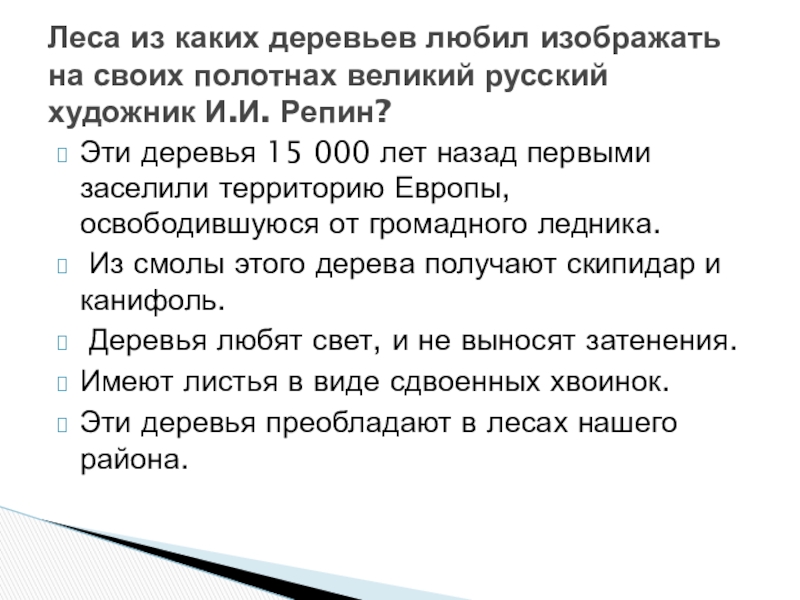 Леса из каких деревьев любил изображать на своих полотнах великий русский художник И.И. Репин?

Эти деревья 15 000 лет назад первыми заселили территорию Европы, освободившуюся от громадного ледника.

Из смолы этого дерева получают скипидар и канифоль.

Деревья любят свет, и не выносят затенения.

Имеют листья в виде сдвоенных хвоинок.

Эти деревья преобладают в лесах нашего района.